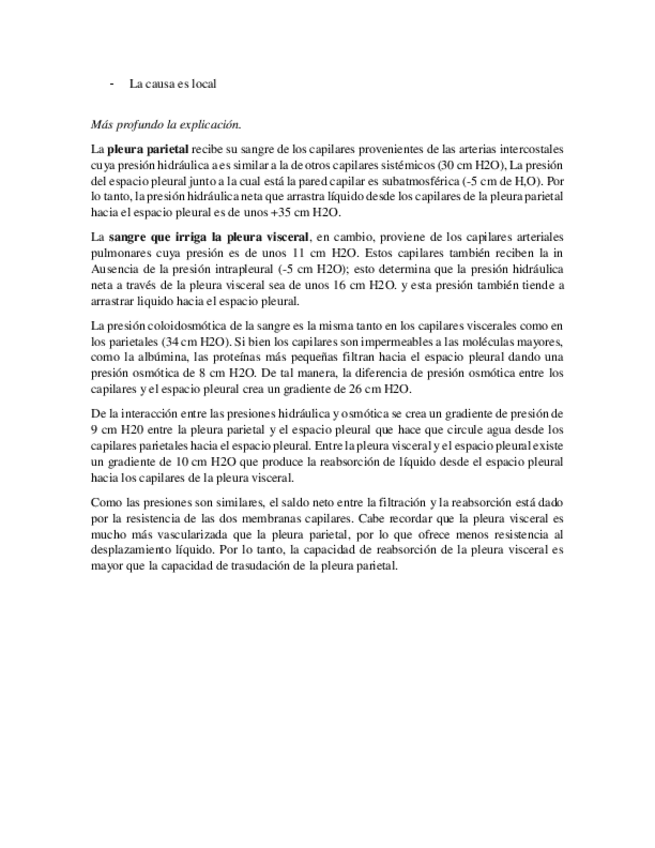 - La causa es local

Más profundo la explicación.

La pleura parietal recibe su sangre de los capilares provenientes de las arterias intercostales cuya presión hidráulica a es similar a la de otros capilares sistémicos (30 cm H2O), La presión del espacio pleural junto a la cual está la pared capilar es subatmosférica (-5 cm de $H_2O$). Por lo tanto, la presión hidráulica neta que arrastra líquido desde los capilares de la pleura parietal hacia el espacio pleural es de unos +35 cm H2O.

La sangre que irriga la pleura visceral, en cambio, proviene de los capilares arteriales pulmonares cuya presión es de unos 11 cm H2O. Estos capilares también reciben la in Ausencia de la presión intrapleural (-5 cm H2O); esto determina que la presión hidráulica neta a través de la pleura visceral sea de unos 16 cm H2O. y esta presión también tiende a arrastrar liquido hacia el espacio pleural.

La presión coloidosmótica de la sangre es la misma tanto en los capilares viscerales como en los parietales (34 cm H2O). Si bien los capilares son impermeables a las moléculas mayores, como la albúmina, las proteínas más pequeñas filtran hacia el espacio pleural dando una presión osmótica de 8 cm H2O. De tal manera, la diferencia de presión osmótica entre los capilares y el espacio pleural crea un gradiente de 26 cm H2O.

De la interacción entre las presiones hidráulica y osmótica se crea un gradiente de presión de 9 cm H20 entre la pleura parietal y el espacio pleural que hace que circule agua desde los capilares parietales hacia el espacio pleural. Entre la pleura visceral y el espacio pleural existe un gradiente de 10 cm H2O que produce la reabsorción de líquido desde el espacio pleural hacia los capilares de la pleura visceral.

Como las presiones son similares, el saldo neto entre la filtración y la reabsorción está dado por la resistencia de las dos membranas capilares. Cabe recordar que la pleura visceral es mucho más vascularizada que la pleura parietal, por lo que ofrece menos resistencia al desplazamiento líquido. Por lo tanto, la capacidad de reabsorción de la pleura visceral es mayor que la capacidad de trasudación de la pleura parietal.